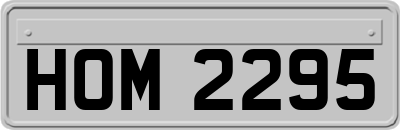 HOM 2295